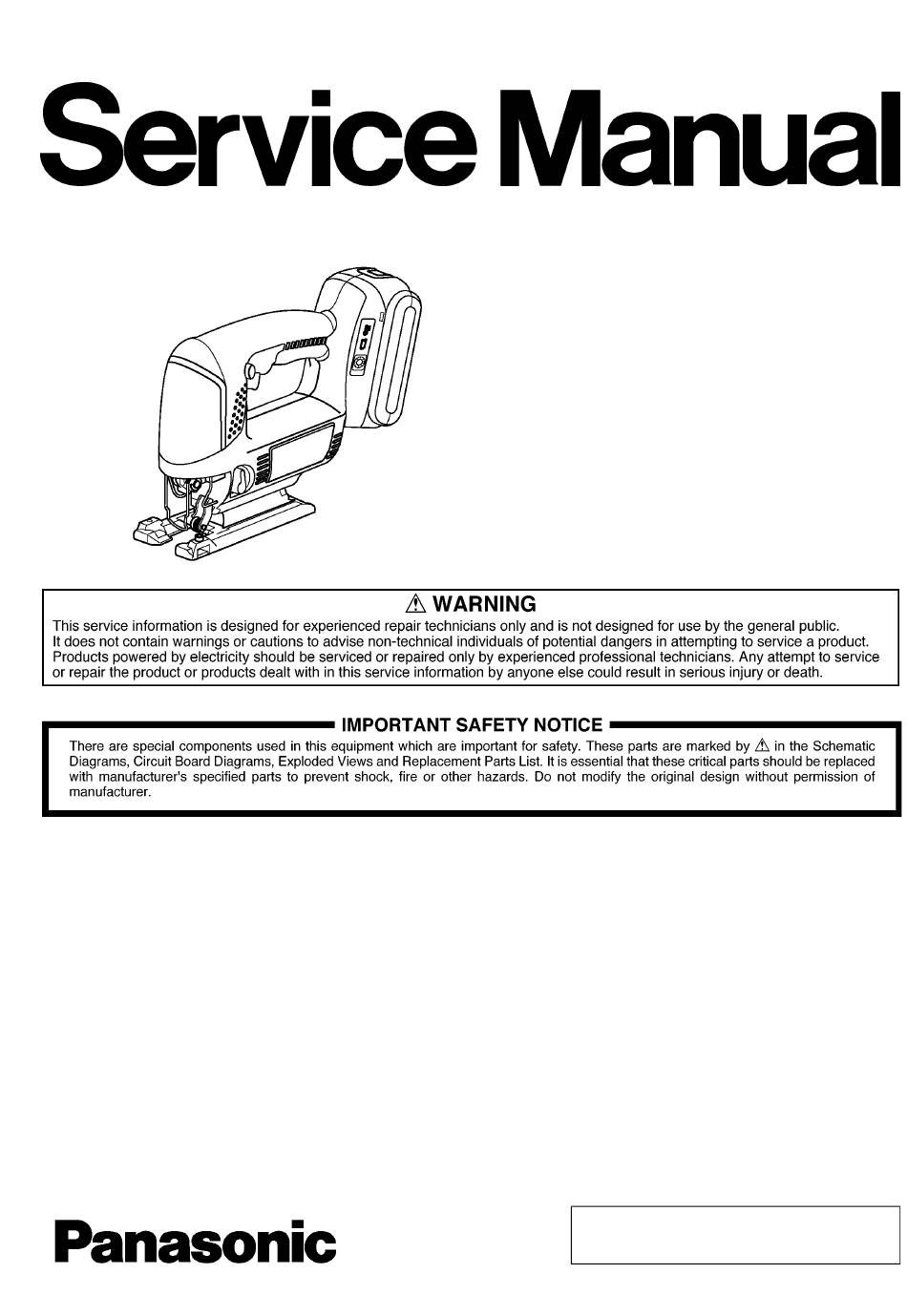 Service Manual

⚠ WARNING

This service information is designed for experienced repair technicians only and is not designed for use by the general public. It does not contain warnings or cautions to advise non-technical individuals of potential dangers in attempting to service a product. Products powered by electricity should be serviced or repaired only by experienced professional technicians. Any attempt to service or repair the product or products dealt with in this service information by anyone else could result in serious injury or death.

IMPORTANT SAFETY NOTICE

There are special components used in this equipment which are important for safety. These parts are marked by ⚠ in the Schematic Diagrams, Circuit Board Diagrams, Exploded Views and Replacement Parts List. It is essential that these critical parts should be replaced with manufacturer's specified parts to prevent shock, fire or other hazards. Do not modify the original design without permission of manufacturer.

Panasonic